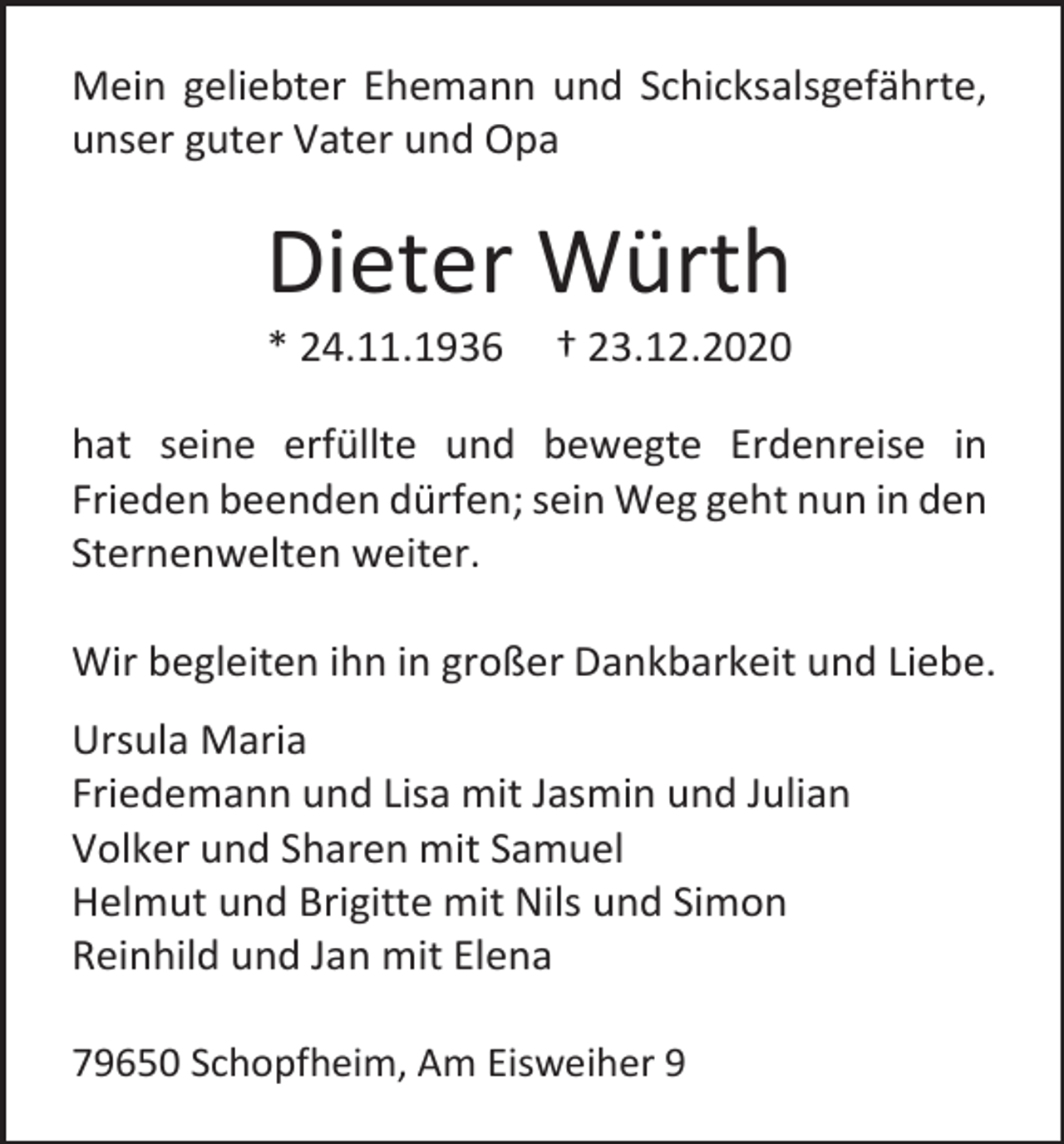 Mein geliebter Ehemann und Schicksalsgefährte, unser guter Vater und Opa

Dieter Würth

* 24.11.1936 † 23.12.2020

hat seine erfüllte und bewegte Erdenreise in Frieden beenden dürfen; sein Weg geht nun in den Sternenwelten weiter.

Wir begleiten ihn in großer Dankbarkeit und Liebe.

Ursula Maria
Friedemann und Lisa mit Jasmin und Julian
Volker und Sharen mit Samuel
Helmut und Brigitte mit Nils und Simon
Reinhild und Jan mit Elena

79650 Schopfheim, Am Eisweiher 9